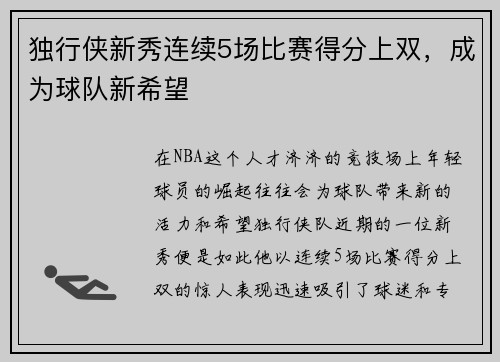 独行侠新秀连续5场比赛得分上双，成为球队新希望

在NBA这个人才济济的竞技场上年轻球员的崛起往往会为球队带来新的活力和希望独行侠队近期的一位新秀便是如此他以连续5场比赛得分上双的惊人表现迅速吸引了球迷和专